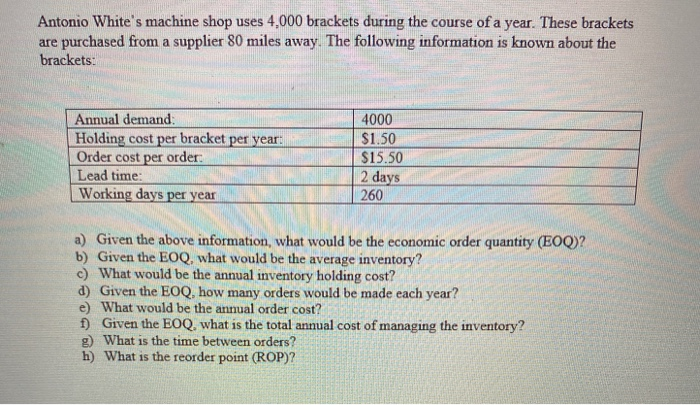 Antonio White's machine shop uses 4,000 brackets during the course of a year. These brackets are purchased from a supplier 80 miles away. The following information is known about the brackets:

| Annual demand: | 4000 |
|---|---|
| Holding cost per bracket per year: | \$1.50 |
| Order cost per order: | \$15.50 |
| Lead time: | 2 days |
| Working days per year | 260 |

a) Given the above information, what would be the economic order quantity (EOQ)?
b) Given the EOQ, what would be the average inventory?
c) What would be the annual inventory holding cost?
d) Given the EOQ, how many orders would be made each year?
e) What would be the annual order cost?
f) Given the EOQ, what is the total annual cost of managing the inventory?
g) What is the time between orders?
h) What is the reorder point (ROP)?